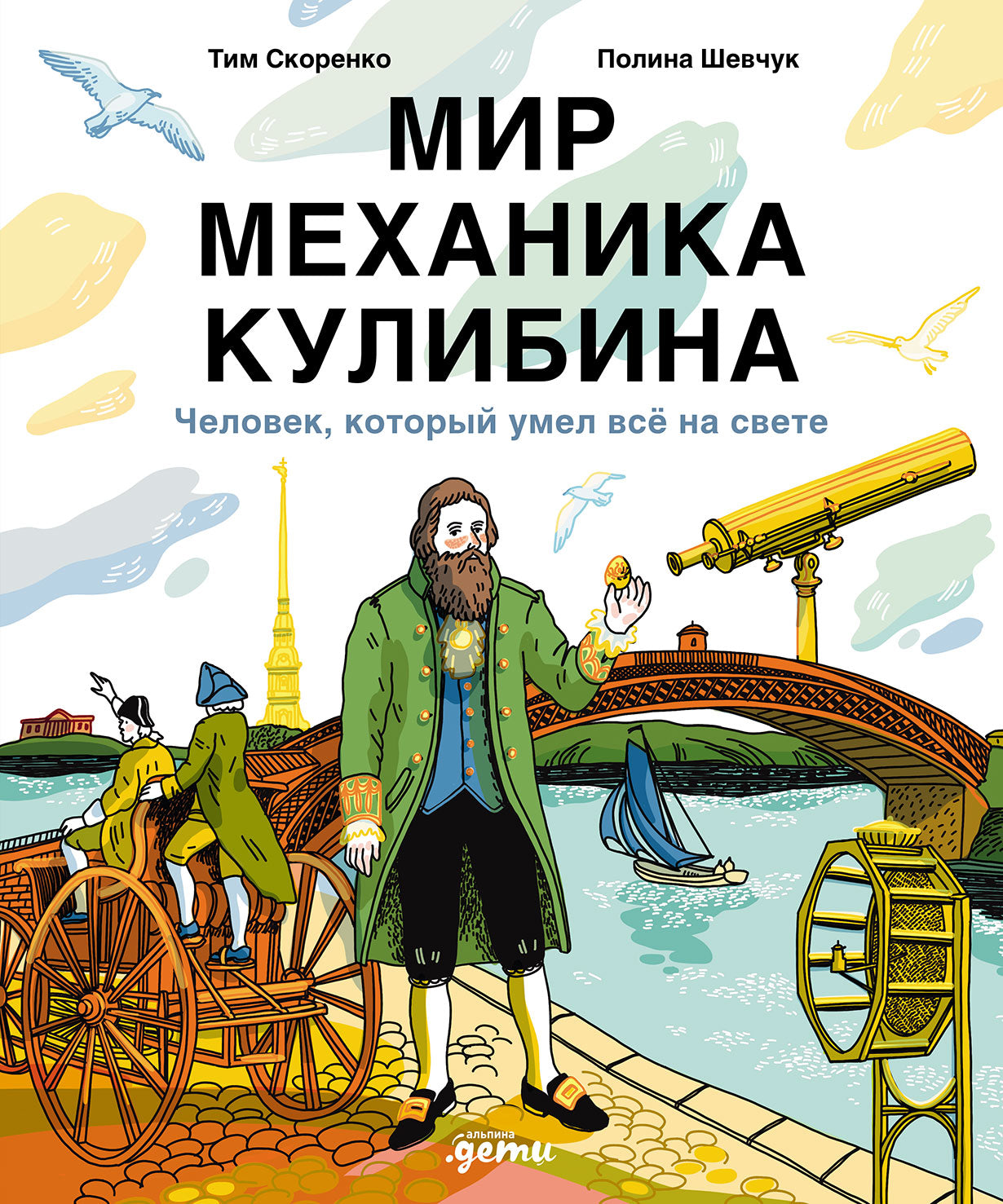 Тим Скоренко

Полина Шевчук

МИР МЕХАНИКА КУЛИБИНА

Человек, который умел всё на свете

альпина
.дети